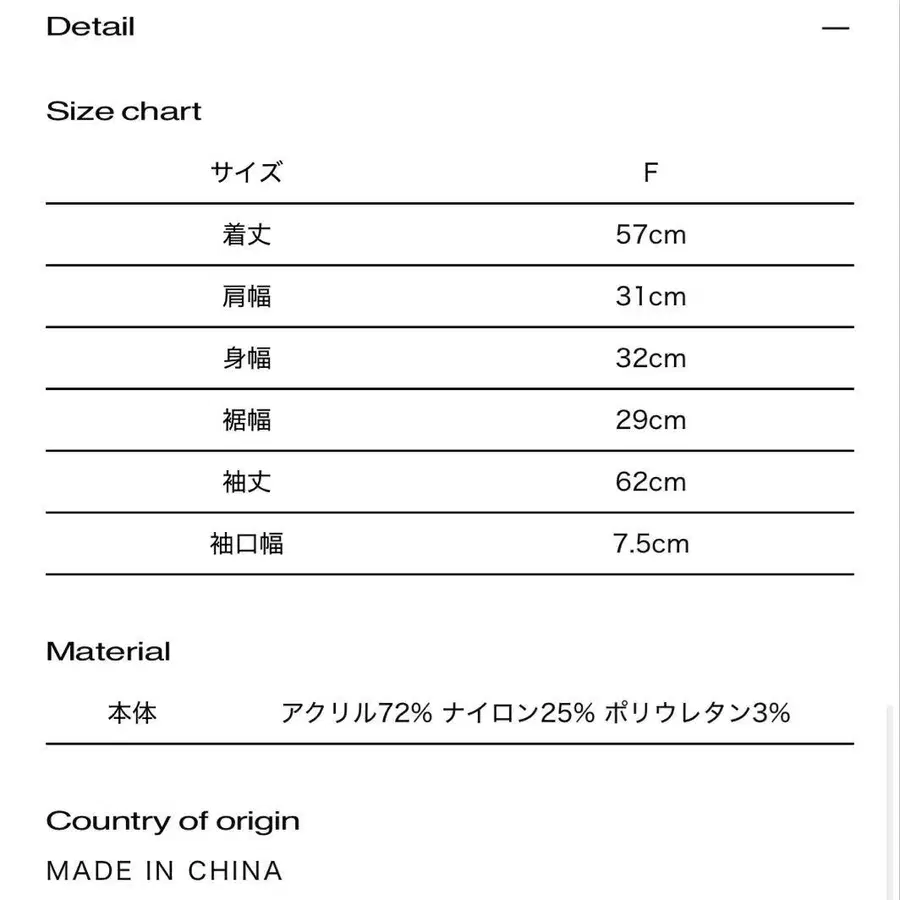 Detail —

Size chart

| サイズ | F |
|---|---|
| 着丈 | 57cm |
| 肩幅 | 31cm |
| 身幅 | 32cm |
| 裾幅 | 29cm |
| 袖丈 | 62cm |
| 袖口幅 | 7.5cm |

Material

| 本体 | アクリル72% ナイロン25% ポリウレタン3% |
|---|---|

Country of origin

MADE IN CHINA